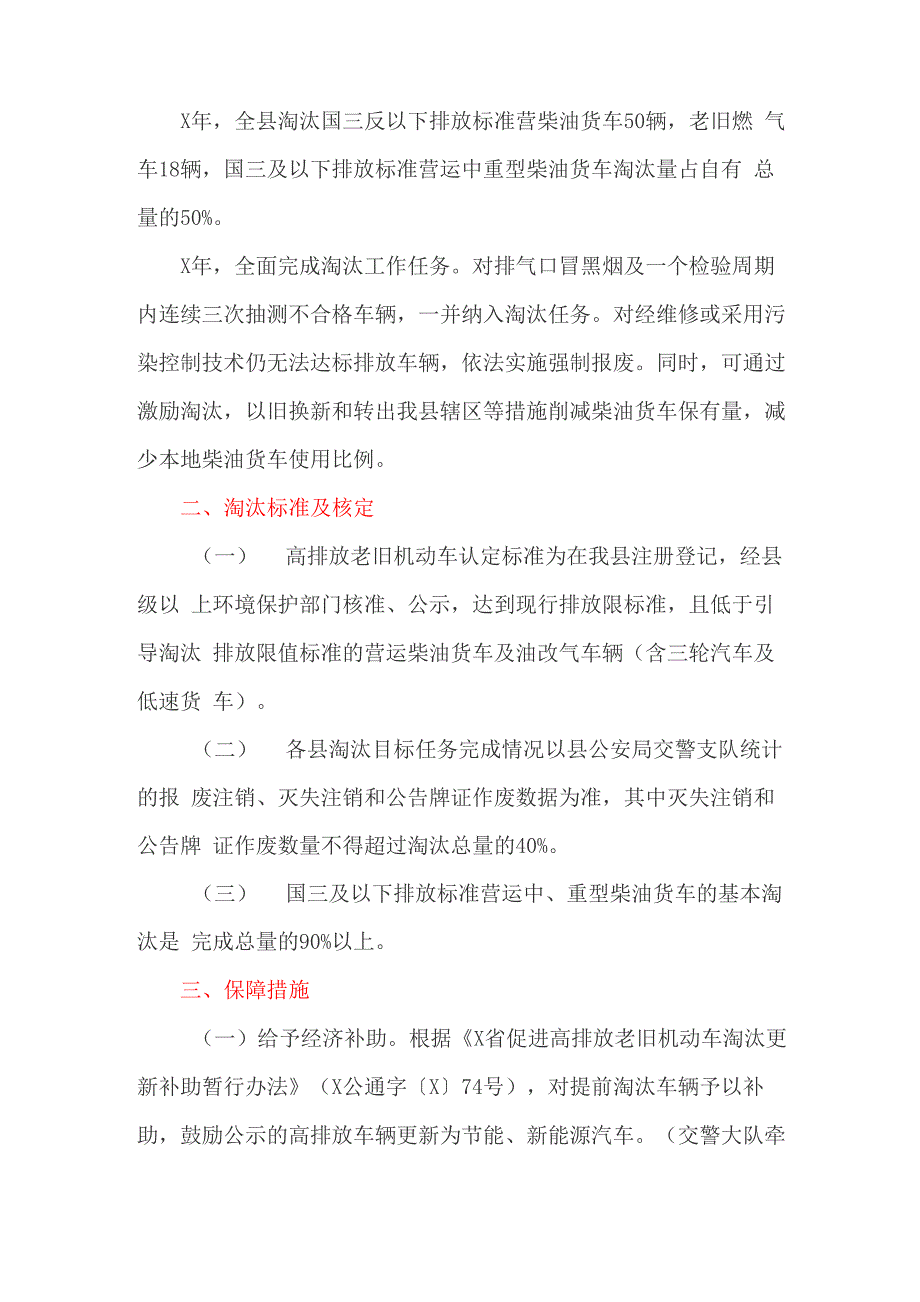 X年，全县淘汰国三反以下排放标准营柴油货车50辆，老旧燃 气车18辆，国三及以下排放标准营运中重型柴油货车淘汰量占自有 总量的50%。

X年，全面完成淘汰工作任务。对排气口冒黑烟及一个检验周期内连续三次抽测不合格车辆，一并纳入淘汰任务。对经维修或采用污染控制技术仍无法达标排放车辆，依法实施强制报废。同时，可通过激励淘汰，以旧换新和转出我县辖区等措施削减柴油货车保有量，减少本地柴油货车使用比例。

二、淘汰标准及核定

（一） 高排放老旧机动车认定标准为在我县注册登记，经县级以 上环境保护部门核准、公示，达到现行排放限标准，且低于引导淘汰 排放限值标准的营运柴油货车及油改气车辆（含三轮汽车及低速货 车）。

（二） 各县淘汰目标任务完成情况以县公安局交警支队统计的报 废注销、灭失注销和公告牌证作废数据为准，其中灭失注销和公告牌 证作废数量不得超过淘汰总量的40%。

（三） 国三及以下排放标准营运中、重型柴油货车的基本淘汰是 完成总量的90%以上。

三、保障措施

（一）给予经济补助。根据《X省促进高排放老旧机动车淘汰更新补助暂行办法》（X公通字〔X〕74号），对提前淘汰车辆予以补助，鼓励公示的高排放车辆更新为节能、新能源汽车。（交警大队牵